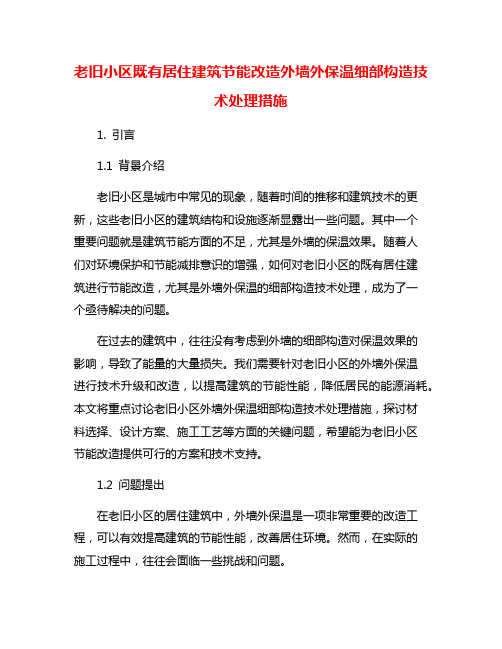 老旧小区既有居住建筑节能改造外墙外保温细部构造技术处理措施

1. 引言

1.1 背景介绍

老旧小区是城市中常见的现象，随着时间的推移和建筑技术的更新，这些老旧小区的建筑结构和设施逐渐显露出一些问题。其中一个重要问题就是建筑节能方面的不足，尤其是外墙的保温效果。随着人们对环境保护和节能减排意识的增强，如何对老旧小区的既有居住建筑进行节能改造，尤其是外墙外保温的细部构造技术处理，成为了一个亟待解决的问题。

在过去的建筑中，往往没有考虑到外墙的细部构造对保温效果的影响，导致了能量的大量损失。我们需要针对老旧小区的外墙外保温进行技术升级和改造，以提高建筑的节能性能，降低居民的能源消耗。本文将重点讨论老旧小区外墙外保温细部构造技术处理措施，探讨材料选择、设计方案、施工工艺等方面的关键问题，希望能为老旧小区节能改造提供可行的方案和技术支持。

1.2 问题提出

在老旧小区的居住建筑中，外墙外保温是一项非常重要的改造工程，可以有效提高建筑的节能性能，改善居住环境。然而，在实际的施工过程中，往往会面临一些挑战和问题。